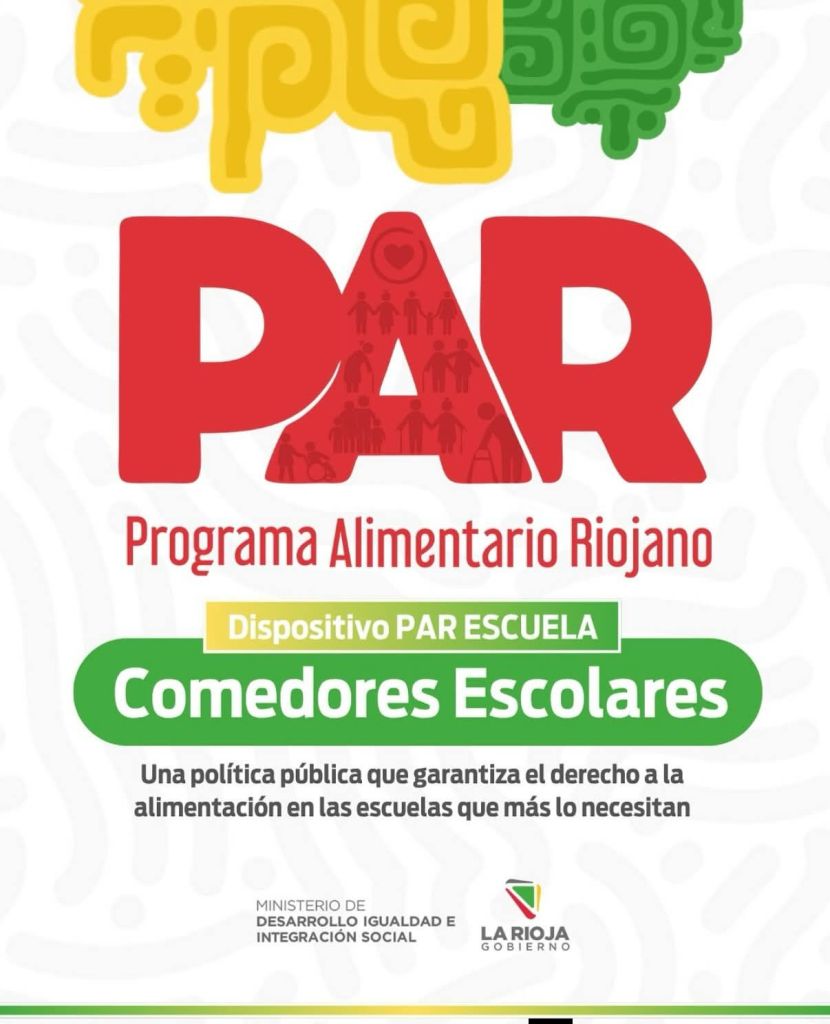 PAR

Programa Alimentario Riojano

Dispositivo PAR ESCUELA

Comedores Escolares

Una política pública que garantiza el derecho a la alimentación en las escuelas que más lo necesitan

MINISTERIO DE
DESARROLLO IGUALDAD E
INTEGRACIÓN SOCIAL

LA RIOJA
GOBIERNO